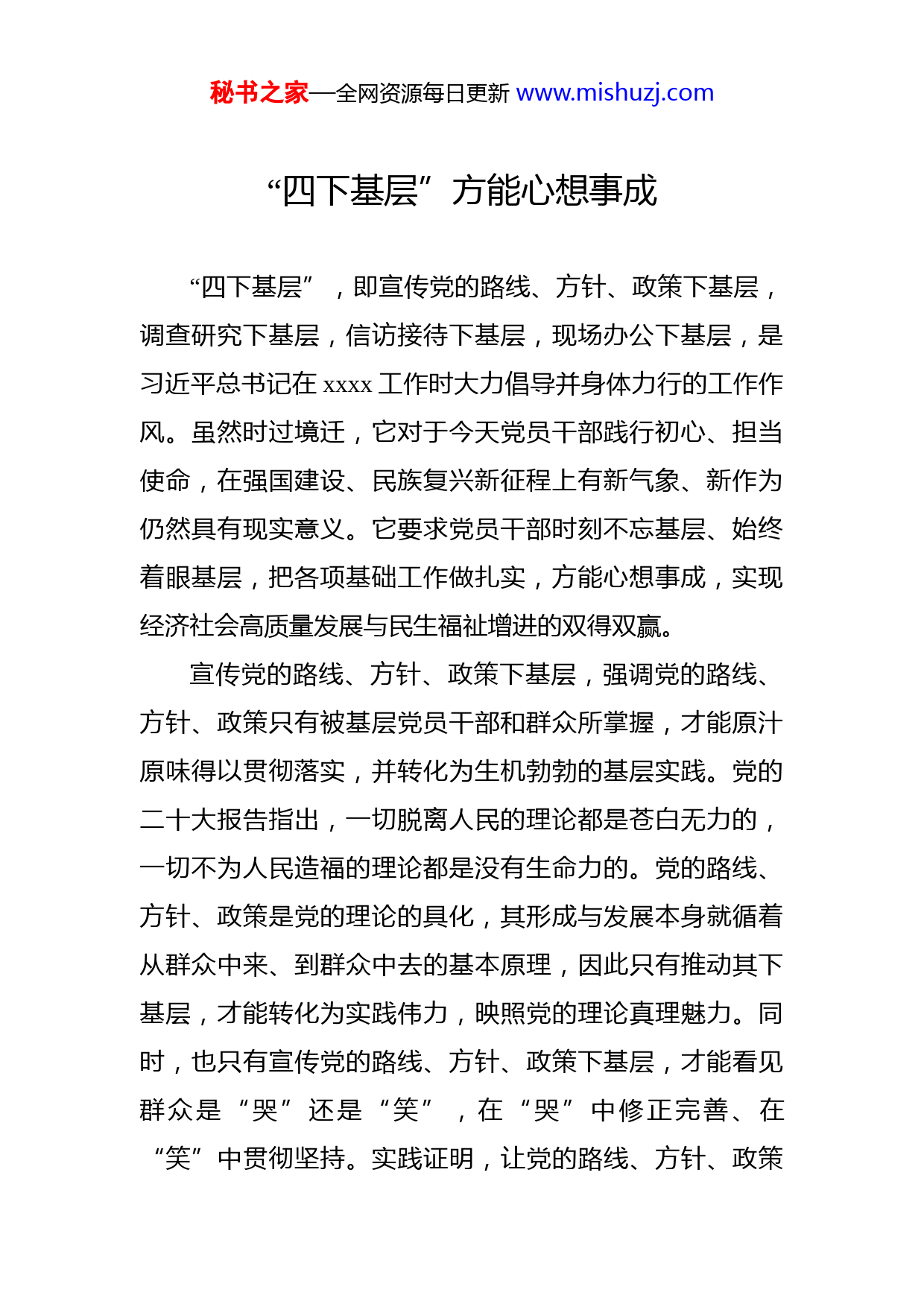 秘书之家—全网资源每日更新 www.mishuzj.com

“四下基层”方能心想事成

“四下基层”，即宣传党的路线、方针、政策下基层，调查研究下基层，信访接待下基层，现场办公下基层，是习近平总书记在 xxxx 工作时大力倡导并身体力行的工作作风。虽然时过境迁，它对于今天党员干部践行初心、担当使命，在强国建设、民族复兴新征程上有新气象、新作为仍然具有现实意义。它要求党员干部时刻不忘基层、始终着眼基层，把各项基础工作做扎实，方能心想事成，实现经济社会高质量发展与民生福祉增进的双得双赢。

宣传党的路线、方针、政策下基层，强调党的路线、方针、政策只有被基层党员干部和群众所掌握，才能原汁原味得以贯彻落实，并转化为生机勃勃的基层实践。党的二十大报告指出，一切脱离人民的理论都是苍白无力的，一切不为人民造福的理论都是没有生命力的。党的路线、方针、政策是党的理论的具化，其形成与发展本身就循着从群众中来、到群众中去的基本原理，因此只有推动其下基层，才能转化为实践伟力，映照党的理论真理魅力。同时，也只有宣传党的路线、方针、政策下基层，才能看见群众是“哭”还是“笑”，在“哭”中修正完善、在“笑”中贯彻坚持。实践证明，让党的路线、方针、政策